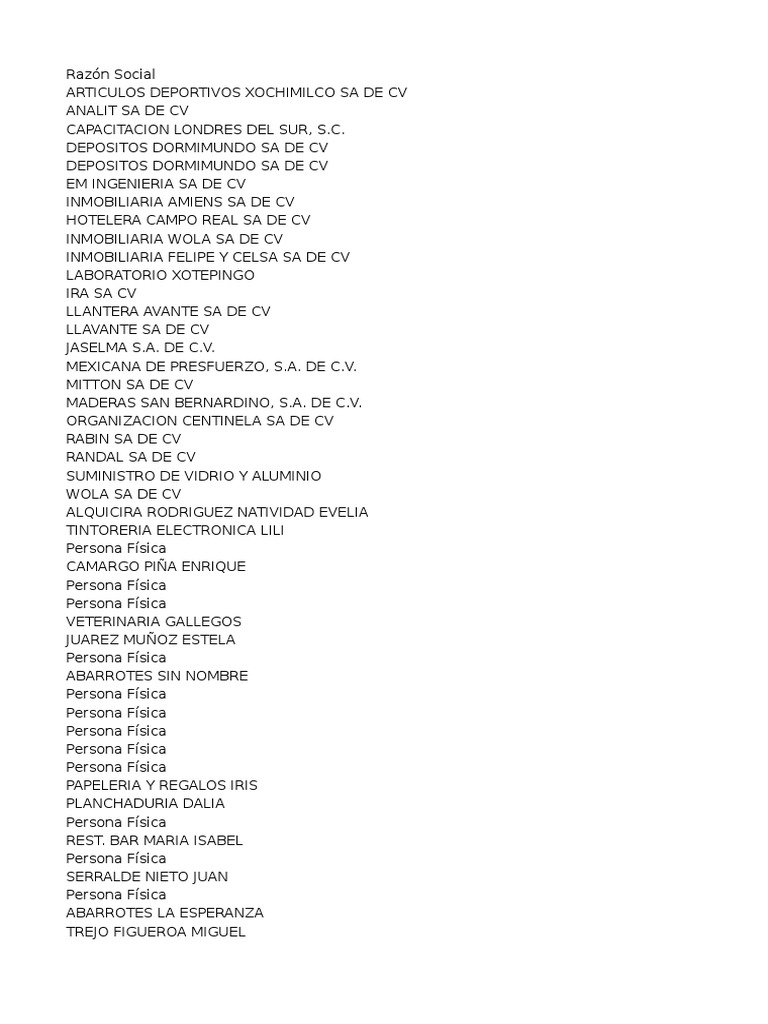 Razón Social
ARTICULOS DEPORTIVOS XOCHIMILCO SA DE CV
ANALIT SA DE CV
CAPACITACION LONDRES DEL SUR, S.C.
DEPOSITOS DORMIMUNDO SA DE CV
DEPOSITOS DORMIMUNDO SA DE CV
EM INGENIERIA SA DE CV
INMOBILIARIA AMIENS SA DE CV
HOTELERA CAMPO REAL SA DE CV
INMOBILIARIA WOLA SA DE CV
INMOBILIARIA FELIPE Y CELSA SA DE CV
LABORATORIO XOTEPINGO
IRA SA CV
LLANTERA AVANTE SA DE CV
LLAVANTE SA DE CV
JASELMA S.A. DE C.V.
MEXICANA DE PRESFUERZO, S.A. DE C.V.
MITTON SA DE CV
MADERAS SAN BERNARDINO, S.A. DE C.V.
ORGANIZACION CENTINELA SA DE CV
RABIN SA DE CV
RANDAL SA DE CV
SUMINISTRO DE VIDRIO Y ALUMINIO
WOLA SA DE CV
ALQUICIRA RODRIGUEZ NATIVIDAD EVELIA
TINTORERIA ELECTRONICA LILI
Persona Física
CAMARGO PIÑA ENRIQUE
Persona Física
Persona Física
VETERINARIA GALLEGOS
JUAREZ MUÑOZ ESTELA
Persona Física
ABARROTES SIN NOMBRE
Persona Física
Persona Física
Persona Física
Persona Física
Persona Física
PAPELERIA Y REGALOS IRIS
PLANCHADURIA DALIA
Persona Física
REST. BAR MARIA ISABEL
Persona Física
SERRALDE NIETO JUAN
Persona Física
ABARROTES LA ESPERANZA
TREJO FIGUEROA MIGUEL